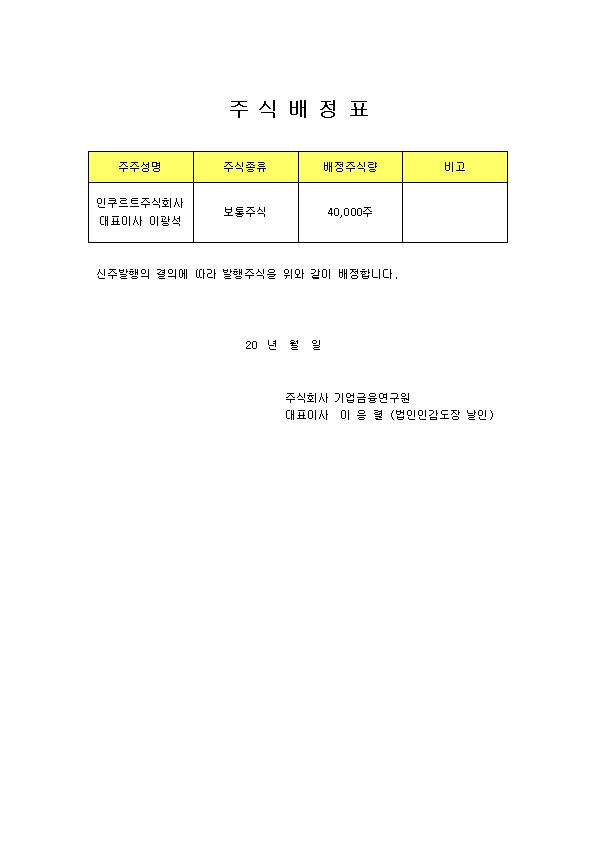 주 식 배 정 표

| 주주성명 | 주식종류 | 배정주식량 | 비고 |
|---|---|---|---|
| 인쿠르트주식회사 대표이사 이광석 | 보통주식 | 40,000주 | |

신주발행의 결의에 따라 발행주식을 위와 같이 배정합니다.

20 년 월 일

주식회사 기업금융연구원
대표이사 이 응 렬 (법인인감도장 날인)